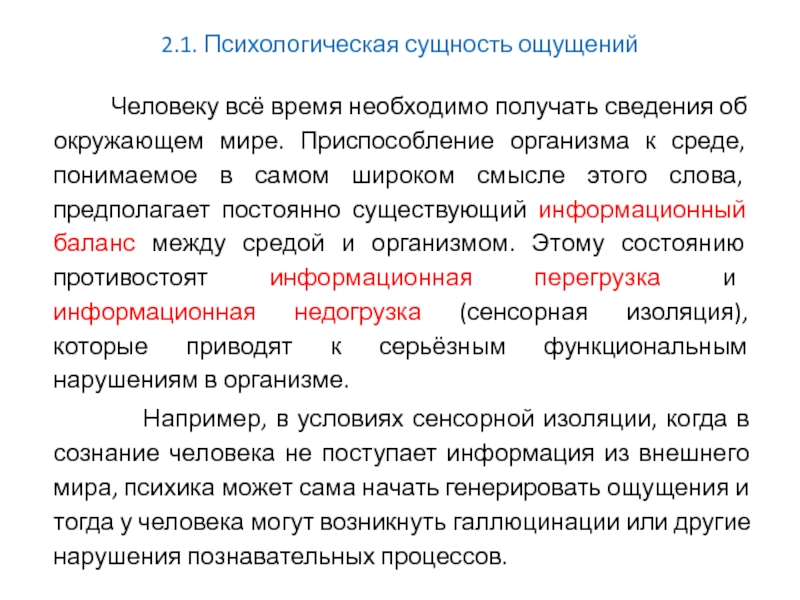 2.1. Психологическая сущность ощущений

Человеку всё время необходимо получать сведения об окружающем мире. Приспособление организма к среде, понимаемое в самом широком смысле этого слова, предполагает постоянно существующий информационный баланс между средой и организмом. Этому состоянию противостоят информационная перегрузка и информационная недогрузка (сенсорная изоляция), которые приводят к серьёзным функциональным нарушениям в организме.

Например, в условиях сенсорной изоляции, когда в сознание человека не поступает информация из внешнего мира, психика может сама начать генерировать ощущения и тогда у человека могут возникнуть галлюцинации или другие нарушения познавательных процессов.